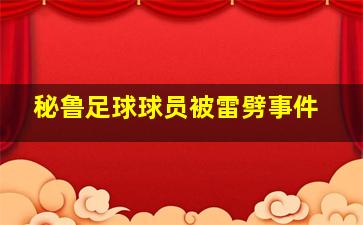 秘鲁足球球员被雷劈事件